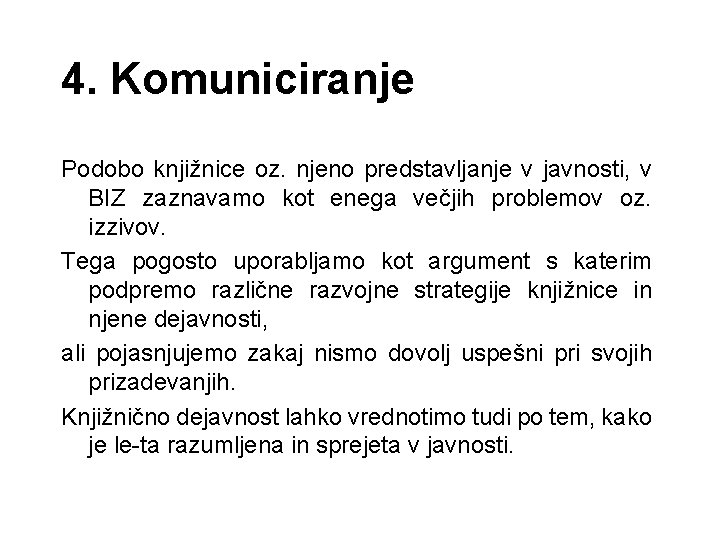 4. Komuniciranje

Podobo knjižnice oz. njeno predstavljanje v javnosti, v BIZ zaznavamo kot enega večjih problemov oz. izzivov.

Tega pogosto uporabljamo kot argument s katerim podpremo različne razvojne strategije knjižnice in njene dejavnosti,

ali pojasnjujemo zakaj nismo dovolj uspešni pri svojih prizadevanjih.

Knjižnično dejavnost lahko vrednotimo tudi po tem, kako je le-ta razumljena in sprejeta v javnosti.